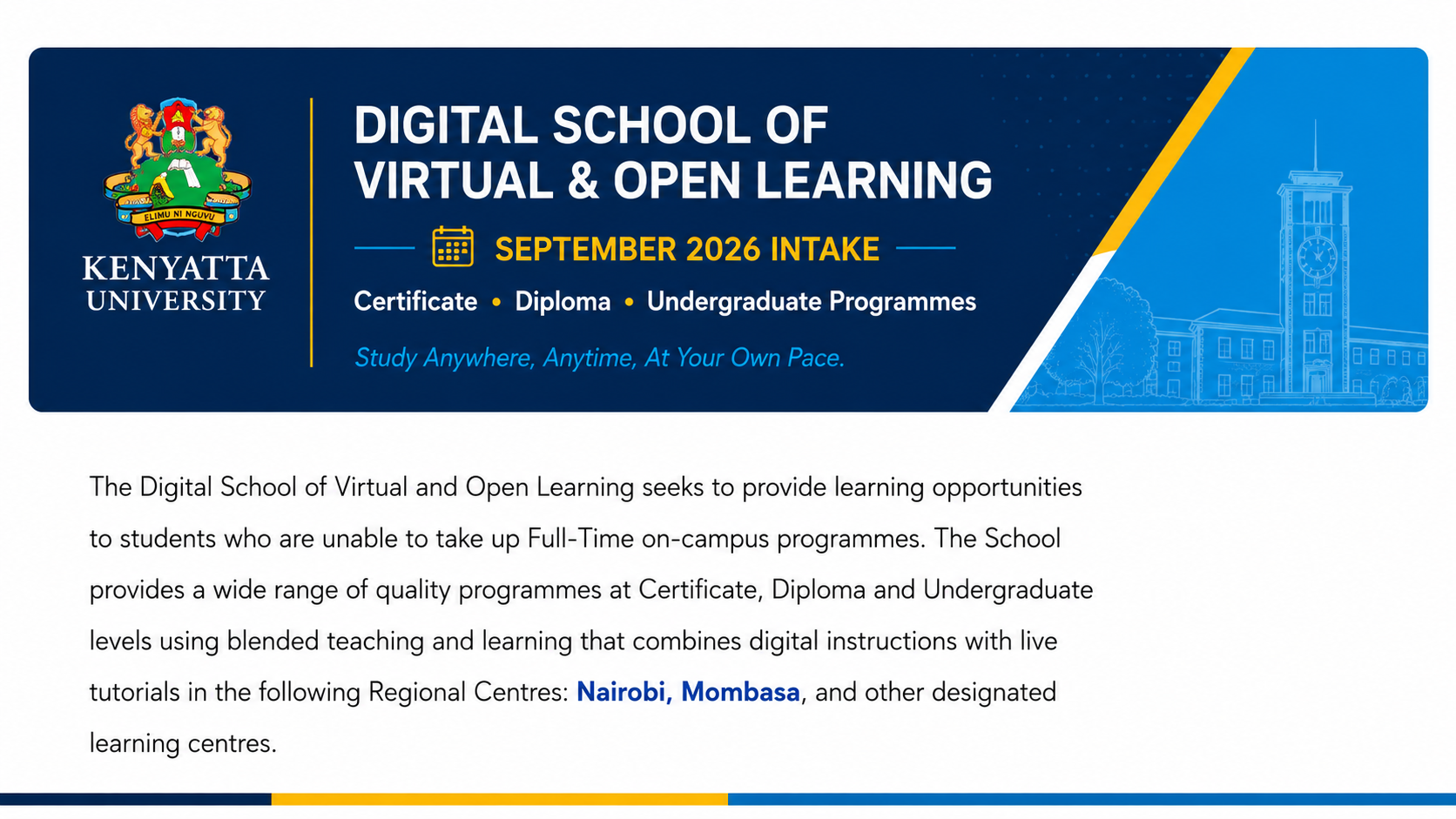 ELIMU NI NGUVU

KENYATTA UNIVERSITY

DIGITAL SCHOOL OF VIRTUAL & OPEN LEARNING

SEPTEMBER 2026 INTAKE

Certificate • Diploma • Undergraduate Programmes

Study Anywhere, Anytime, At Your Own Pace.

The Digital School of Virtual and Open Learning seeks to provide learning opportunities to students who are unable to take up Full-Time on-campus programmes. The School provides a wide range of quality programmes at Certificate, Diploma and Undergraduate levels using blended teaching and learning that combines digital instructions with live tutorials in the following Regional Centres: Nairobi, Mombasa, and other designated learning centres.